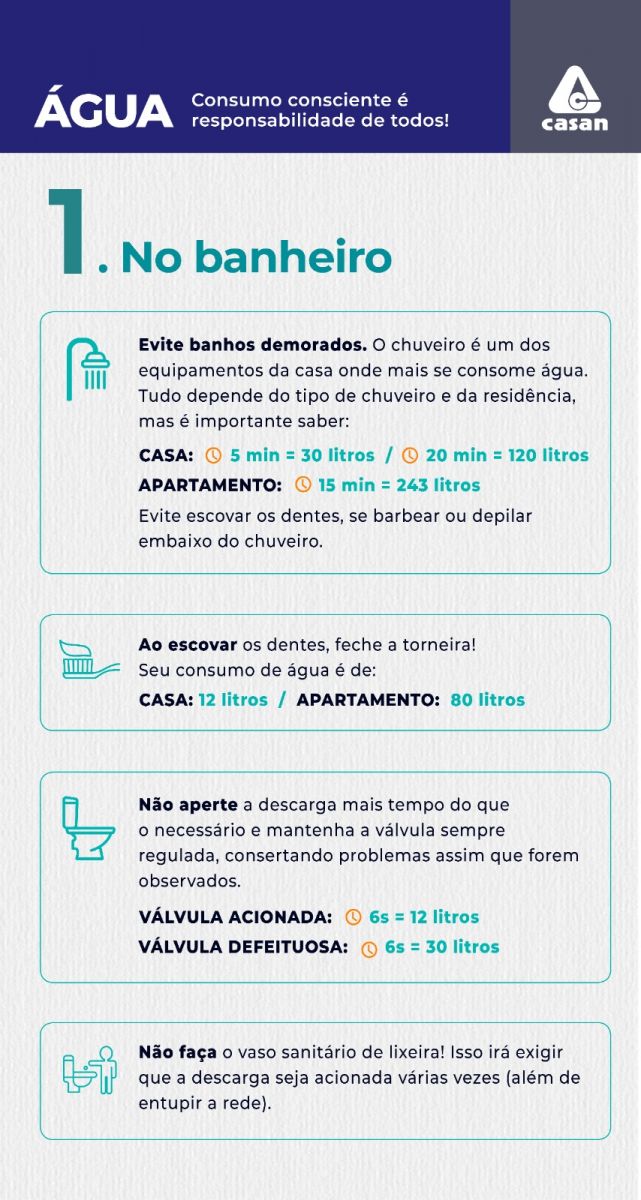 ÁGUA Consumo consciente é responsabilidade de todos!

casan

1. No banheiro

Evite banhos demorados. O chuveiro é um dos equipamentos da casa onde mais se consome água. Tudo depende do tipo de chuveiro e da residência, mas é importante saber:

CASA: 5 min = 30 litros / 20 min = 120 litros
APARTAMENTO: 15 min = 243 litros

Evite escovar os dentes, se barbear ou depilar embaixo do chuveiro.

Ao escovar os dentes, feche a torneira! Seu consumo de água é de:
CASA: 12 litros / APARTAMENTO: 80 litros

Não aperte a descarga mais tempo do que o necessário e mantenha a válvula sempre regulada, consertando problemas assim que forem observados.

VÁLVULA ACIONADA: 6s = 12 litros
VÁLVULA DEFEITUOSA: 6s = 30 litros

Não faça o vaso sanitário de lixeira! Isso irá exigir que a descarga seja acionada várias vezes (além de entupir a rede).